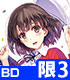 BD
限3